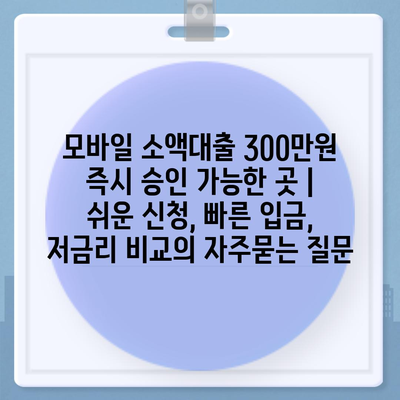 모바일 소액대출 300만원 즉시 승인 가능한 곳 | 쉬운 신청, 빠른 입금, 저금리 비교의 자주묻는 질문